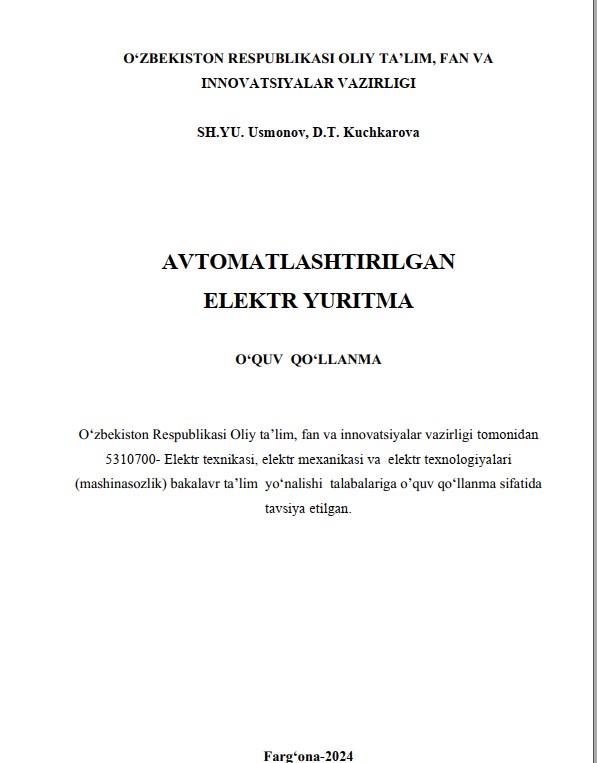 O‘ZBEKISTON RESPUBLIKASI OLIY TA’LIM, FAN VA INNOVATSIYALAR VAZIRLIGI

SH.YU. Usmonov, D.T. Kuchkarova

AVTOMATLASHTIRILGAN ELEKTR YURITMA

O‘QUV QO‘LLANMA

O‘zbekiston Respublikasi Oliy ta’lim, fan va innovatsiyalar vazirligi tomonidan 5310700- Elektr texnikasi, elektr mexanikasi va elektr texnologiyalari (mashinasozlik) bakalavr ta’lim yo‘nalishi talabalariga o’quv qo‘llanma sifatida tavsiya etilgan.

Farg‘ona-2024